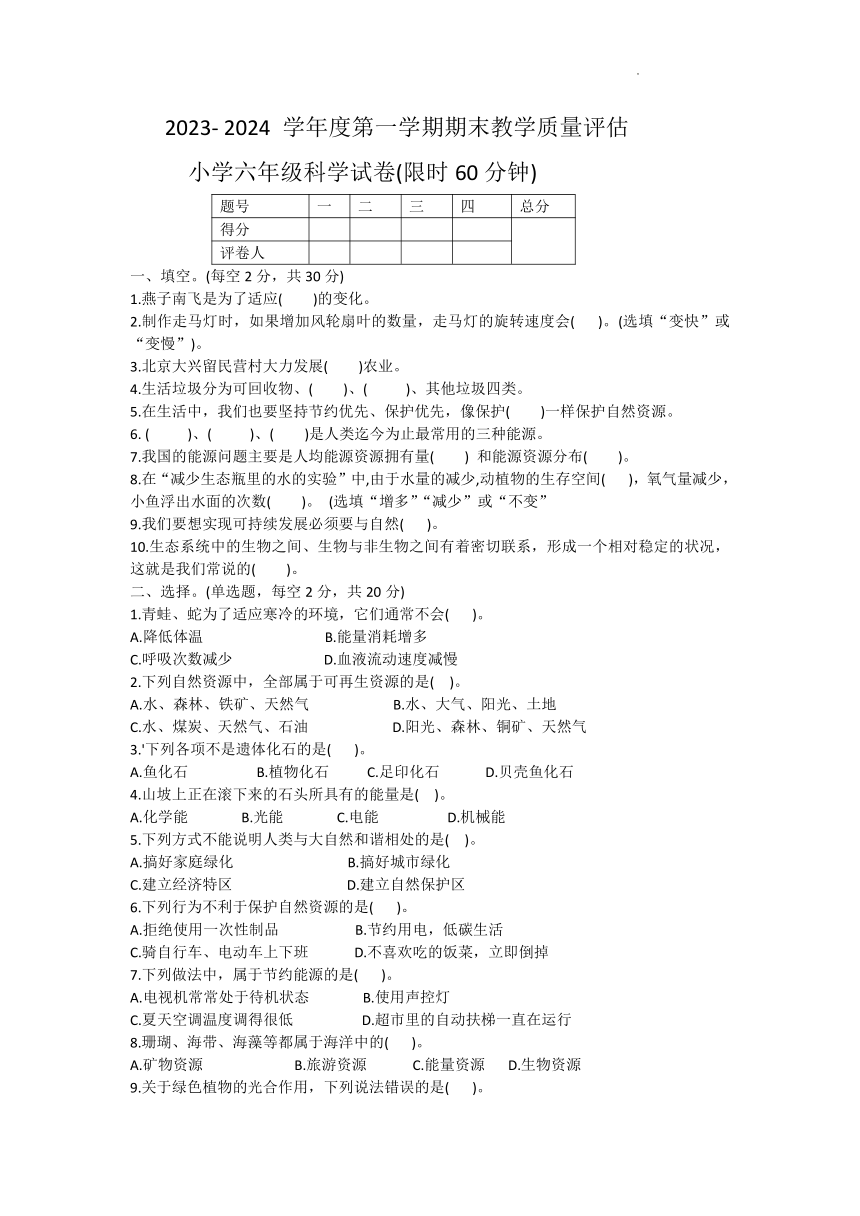 2023- 2024 学年度第一学期期末教学质量评估

小学六年级科学试卷(限时 60 分钟)

| 题号 | 一 | 二 | 三 | 四 | 总分 |
|---|---|---|---|---|---|
| 得分 | | | | | |
| 评卷人 | | | | | |

一、填空。(每空 2 分，共 30 分)

1.燕子南飞是为了适应(　　)的变化。

2.制作走马灯时，如果增加风轮扇叶的数量，走马灯的旋转速度会(　　)。(选填“变快”或“变慢”)。

3.北京大兴留民营村大力发展(　　)农业。

4.生活垃圾分为可回收物、(　　)、(　　)、其他垃圾四类。

5.在生活中，我们也要坚持节约优先、保护优先，像保护(　　)一样保护自然资源。

6. (　　)、(　　)、(　　)是人类迄今为止最常用的三种能源。

7.我国的能源问题主要是人均能源资源拥有量(　　) 和能源资源分布(　　)。

8.在“减少生态瓶里的水的实验”中,由于水量的减少,动植物的生存空间(　　)，氧气量减少，小鱼浮出水面的次数(　　)。 (选填“增多”“减少”或“不变”

9.我们要想实现可持续发展必须要与自然(　　)。

10.生态系统中的生物之间、生物与非生物之间有着密切联系，形成一个相对稳定的状况，这就是我们常说的(　　)。

二、选择。(单选题，每空 2 分，共 20 分)

1.青蛙、蛇为了适应寒冷的环境，它们通常不会(　　)。

A.降低体温　　B.能量消耗增多

C.呼吸次数减少　　D.血液流动速度减慢

2.下列自然资源中，全部属于可再生资源的是(　　)。

A.水、森林、铁矿、天然气　　B.水、大气、阳光、土地

C.水、煤炭、天然气、石油　　D.阳光、森林、铜矿、天然气

3.'下列各项不是遗体化石的是(　　)。

A.鱼化石　　B.植物化石　　C.足印化石　　D.贝壳鱼化石

4.山坡上正在滚下来的石头所具有的能量是(　　)。

A.化学能　　B.光能　　C.电能　　D.机械能

5.下列方式不能说明人类与大自然和谐相处的是(　　)。

A.搞好家庭绿化　　B.搞好城市绿化

C.建立经济特区　　D.建立自然保护区

6.下列行为不利于保护自然资源的是(　　)。

A.拒绝使用一次性制品　　B.节约用电，低碳生活

C.骑自行车、电动车上下班　　D.不喜欢吃的饭菜，立即倒掉

7.下列做法中，属于节约能源的是(　　)。

A.电视机常常处于待机状态　　B.使用声控灯

C.夏天空调温度调得很低　　D.超市里的自动扶梯一直在运行

8.珊瑚、海带、海藻等都属于海洋中的(　　)。

A.矿物资源　　B.旅游资源　　C.能量资源　　D.生物资源

9.关于绿色植物的光合作用，下列说法错误的是(　　)。